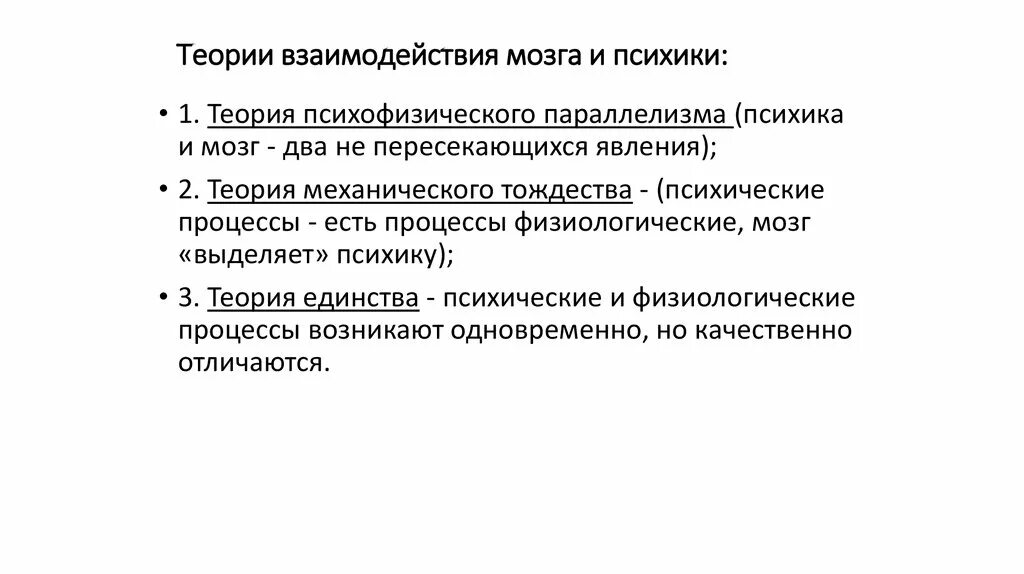 Теории взаимодействия мозга и психики:

• 1. Теория психофизического параллелизма (психика и мозг - два не пересекающихся явления);

• 2. Теория механического тождества - (психические процессы - есть процессы физиологические, мозг «выделяет» психику);

• 3. Теория единства - психические и физиологические процессы возникают одновременно, но качественно отличаются.